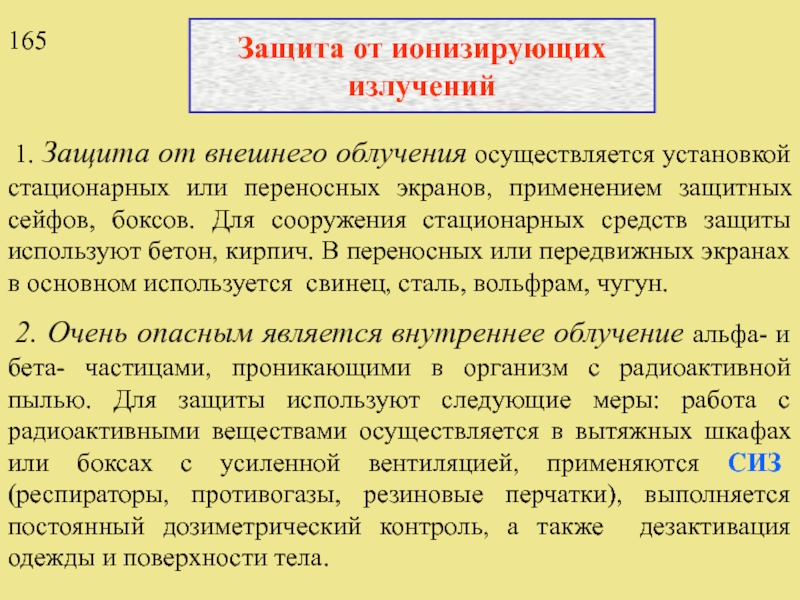 165

Защита от ионизирующих излучений

1. Защита от внешнего облучения осуществляется установкой стационарных или переносных экранов, применением защитных сейфов, боксов. Для сооружения стационарных средств защиты используют бетон, кирпич. В переносных или передвижных экранах в основном используется свинец, сталь, вольфрам, чугун.

2. Очень опасным является внутреннее облучение альфа- и бета- частицами, проникающими в организм с радиоактивной пылью. Для защиты используют следующие меры: работа с радиоактивными веществами осуществляется в вытяжных шкафах или боксах с усиленной вентиляцией, применяются СИЗ (респираторы, противогазы, резиновые перчатки), выполняется постоянный дозиметрический контроль, а также дезактивация одежды и поверхности тела.